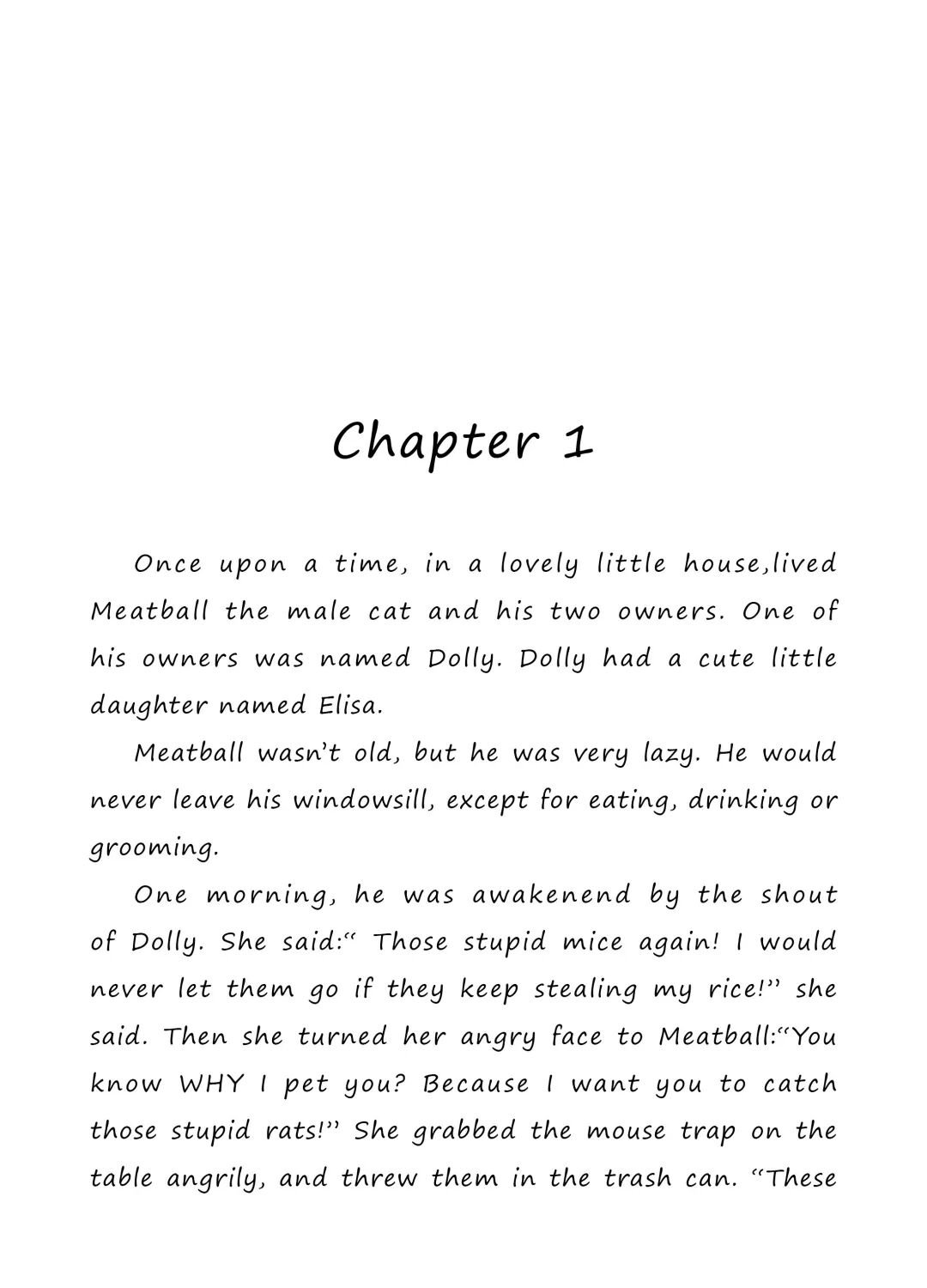 Chapter 1

Once upon a time, in a lovely little house,lived Meatball the male cat and his two owners. One of his owners was named Dolly. Dolly had a cute little daughter named Elisa.

Meatball wasn't old, but he was very lazy. He would never leave his windowsill, except for eating, drinking or grooming.

One morning, he was awakenend by the shout of Dolly. She said:" Those stupid mice again! I would never let them go if they keep stealing my rice!" she said. Then she turned her angry face to Meatball:"You know WHY I pet you? Because I want you to catch those stupid rats!" She grabbed the mouse trap on the table angrily, and threw them in the trash can. "These